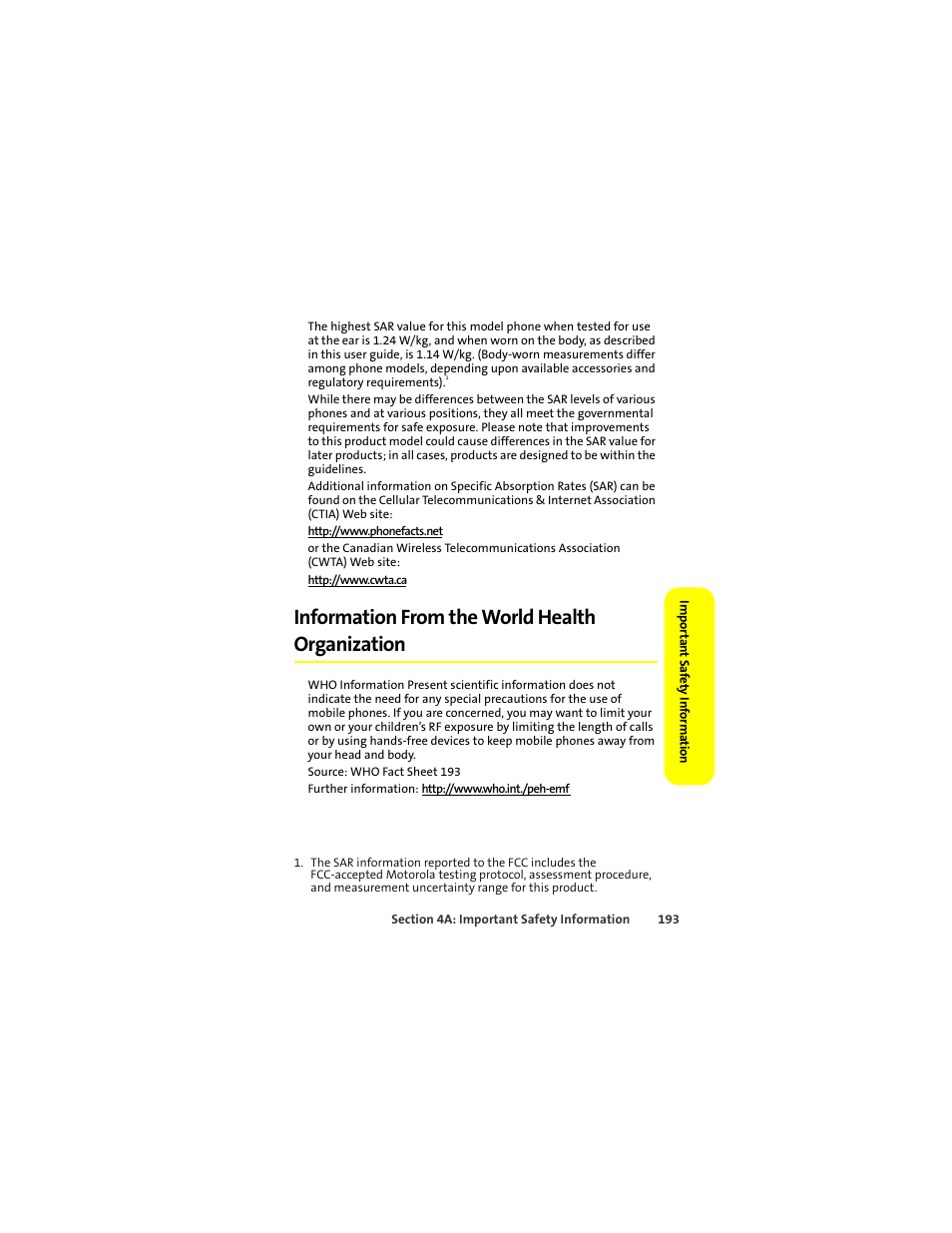 The highest SAR value for this model phone when tested for use at the ear is 1.24 W/kg, and when worn on the body, as described in this user guide, is 1.14 W/kg. (Body-worn measurements differ among phone models, depending upon available accessories and regulatory requirements).$^1$

While there may be differences between the SAR levels of various phones and at various positions, they all meet the governmental requirements for safe exposure. Please note that improvements to this product model could cause differences in the SAR value for later products; in all cases, products are designed to be within the guidelines.

Additional information on Specific Absorption Rates (SAR) can be found on the Cellular Telecommunications & Internet Association (CTIA) Web site:

http://www.phonefacts.net

or the Canadian Wireless Telecommunications Association (CWTA) Web site:

http://www.cwta.ca

Information From the World Health Organization

WHO Information Present scientific information does not indicate the need for any special precautions for the use of mobile phones. If you are concerned, you may want to limit your own or your children's RF exposure by limiting the length of calls or by using hands-free devices to keep mobile phones away from your head and body.

Source: WHO Fact Sheet 193

Further information: http://www.who.int./peh-emf

Important Safety Information

1. The SAR information reported to the FCC includes the FCC-accepted Motorola testing protocol, assessment procedure, and measurement uncertainty range for this product.

Section 4A: Important Safety Information 193